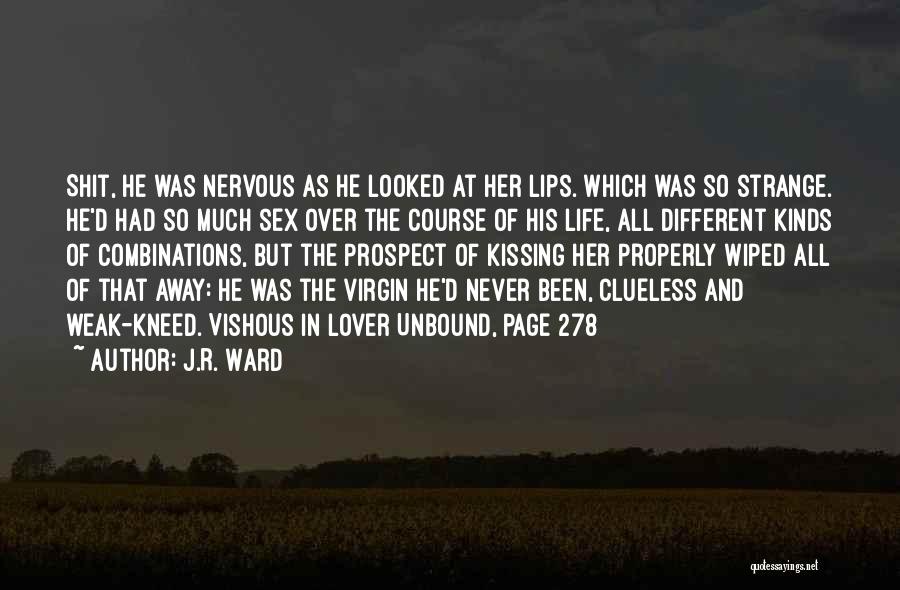 SHIT, HE WAS NERVOUS AS HE LOOKED AT HER LIPS. WHICH WAS SO STRANGE. HE'D HAD SO MUCH SEX OVER THE COURSE OF HIS LIFE, ALL DIFFERENT KINDS OF COMBINATIONS, BUT THE PROSPECT OF KISSING HER PROPERLY WIPED ALL OF THAT AWAY: HE WAS THE VIRGIN HE'D NEVER BEEN, CLUELESS AND WEAK-KNEED. VISHOUS IN LOVER UNBOUND, PAGE 278

~ AUTHOR: J.R. WARD

quotessayings.net